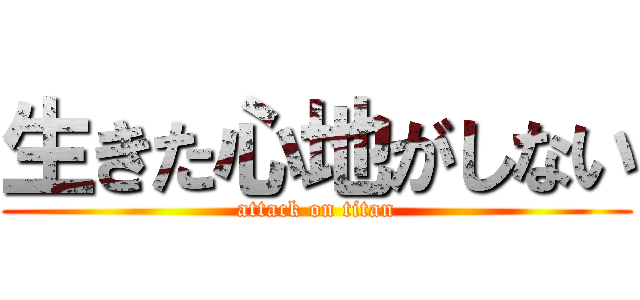 生きた心地がしない

attack on titan